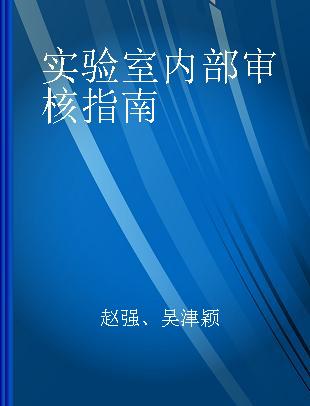 实验室内部审核指南

赵强、吴津颖